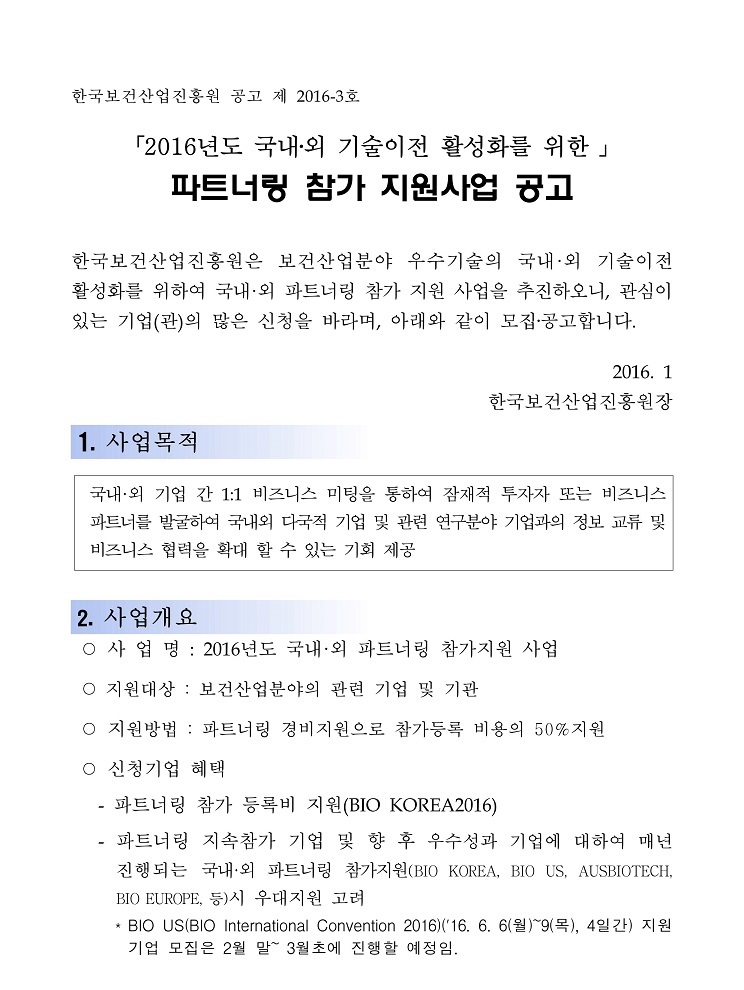 한국보건산업진흥원 공고 제 2016-3호

「2016년도 국내·외 기술이전 활성화를 위한 」
파트너링 참가 지원사업 공고

한국보건산업진흥원은 보건산업분야 우수기술의 국내·외 기술이전 활성화를 위하여 국내·외 파트너링 참가 지원 사업을 추진하오니, 관심이 있는 기업(관)의 많은 신청을 바라며, 아래와 같이 모집·공고합니다.

2016. 1
한국보건산업진흥원장

1. 사업목적

국내·외 기업 간 1:1 비즈니스 미팅을 통하여 잠재적 투자자 또는 비즈니스 파트너를 발굴하여 국내외 다국적 기업 및 관련 연구분야 기업과의 정보 교류 및 비즈니스 협력을 확대 할 수 있는 기회 제공

2. 사업개요

○ 사 업 명 : 2016년도 국내·외 파트너링 참가지원 사업

○ 지원대상 : 보건산업분야의 관련 기업 및 기관

○ 지원방법 : 파트너링 경비지원으로 참가등록 비용의 50%지원

○ 신청기업 혜택

- 파트너링 참가 등록비 지원(BIO KOREA2016)

- 파트너링 지속참가 기업 및 향 후 우수성과 기업에 대하여 매년 진행되는 국내·외 파트너링 참가지원(BIO KOREA, BIO US, AUSBIOTECH, BIO EUROPE, 등)시 우대지원 고려

* BIO US(BIO International Convention 2016)('16. 6. 6(월)~9(목), 4일간) 지원 기업 모집은 2월 말~ 3월초에 진행할 예정임.